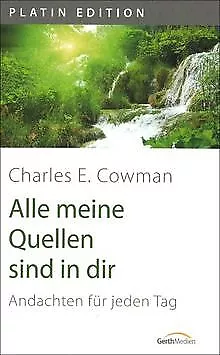 PLATIN EDITION

Charles E. Cowman

Alle meine Quellen sind in dir

Andachten für jeden Tag

GerthMedien